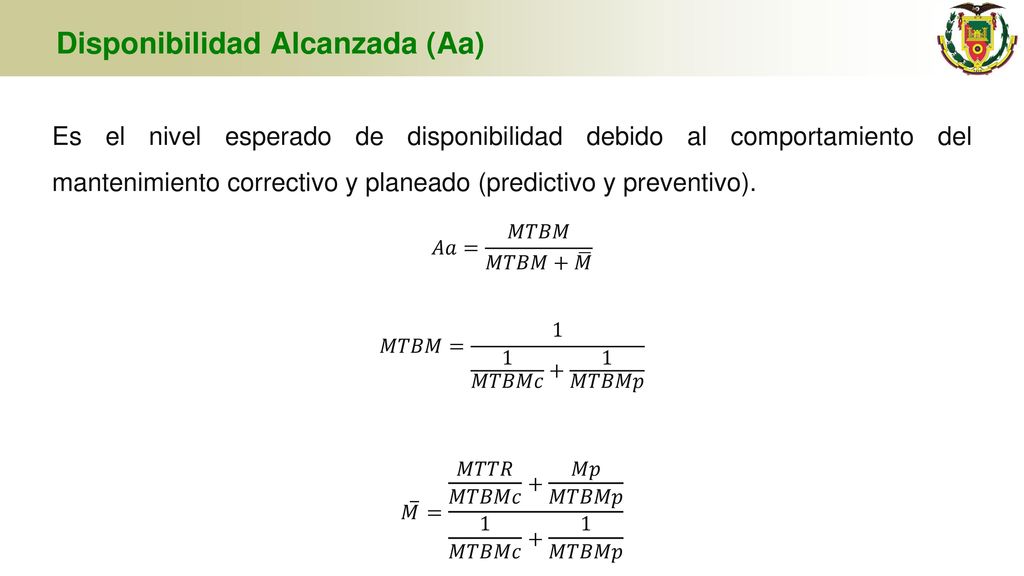 Disponibilidad Alcanzada (Aa)

Es el nivel esperado de disponibilidad debido al comportamiento del mantenimiento correctivo y planeado (predictivo y preventivo).

$Aa = \frac{MTBM}{MTBM + \bar{M}}$

$MTBM = \frac{1}{\frac{1}{MTBMc} + \frac{1}{MTBMp}}$

$\bar{M} = \frac{\frac{MTTR}{MTBMc} + \frac{Mp}{MTBMp}}{\frac{1}{MTBMc} + \frac{1}{MTBMp}}$